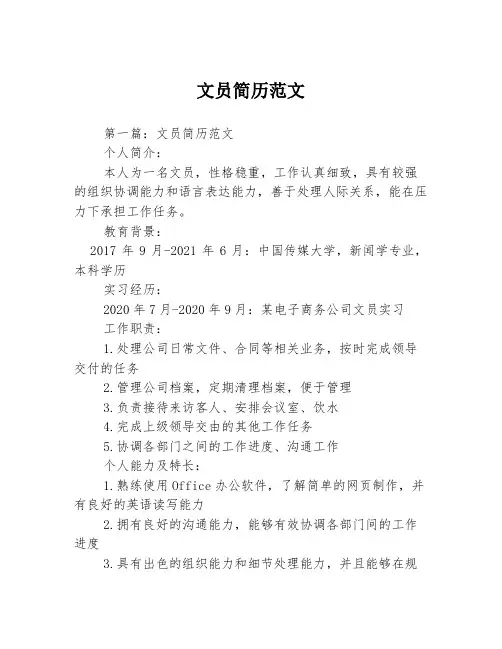 文员简历范文

第一篇：文员简历范文

个人简介：

本人为一名文员，性格稳重，工作认真细致，具有较强的组织协调能力和语言表达能力，善于处理人际关系，能在压力下承担工作任务。

教育背景：

2017 年 9 月-2021 年 6 月：中国传媒大学，新闻学专业，本科学历

实习经历：

2020 年 7 月-2020 年 9 月：某电子商务公司文员实习

工作职责：

1.处理公司日常文件、合同等相关业务，按时完成领导交付的任务

2.管理公司档案，定期清理档案，便于管理

3.负责接待来访客人、安排会议室、饮水

4.完成上级领导交由的其他工作任务

5.协调各部门之间的工作进度、沟通工作

个人能力及特长：

1.熟练使用 Office 办公软件，了解简单的网页制作，并有良好的英语读写能力

2.拥有良好的沟通能力，能够有效协调各部门间的工作进度

3.具有出色的组织能力和细节处理能力，并且能够在规